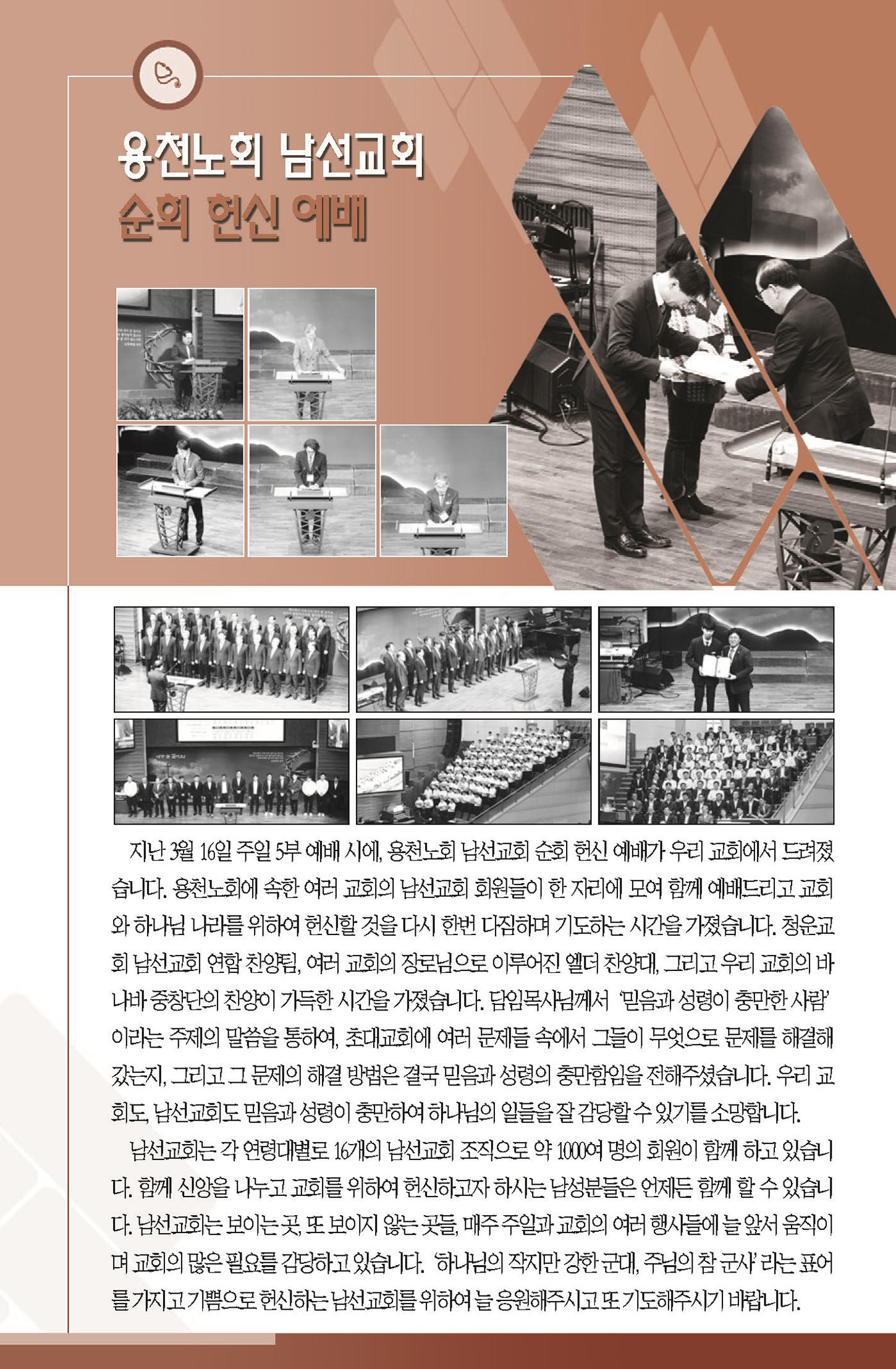 용천노회 남선교회
순회 헌신 예배

지난 3월 16일 주일 5부 예배 시에, 용천노회 남선교회 순회 헌신 예배가 우리 교회에서 드려졌습니다. 용천노회에 속한 여러 교회의 남선교회 회원들이 한 자리에 모여 함께 예배드리고 교회와 하나님 나라를 위하여 헌신할 것을 다시 한번 다짐하며 기도하는 시간을 가졌습니다. 청운교회 남선교회 연합 찬양팀, 여러 교회의 장로님으로 이루어진 엘더 찬양대, 그리고 우리 교회의 바나바 중창단의 찬양이 가득한 시간을 가졌습니다. 담임목사님께서 '믿음과 성령이 충만한 사람' 이라는 주제의 말씀을 통하여, 초대교회에 여러 문제들 속에서 그들이 무엇으로 문제를 해결해 갔는지, 그리고 그 문제의 해결 방법은 결국 믿음과 성령의 충만함임을 전해주셨습니다. 우리 교회도, 남선교회도 믿음과 성령이 충만하여 하나님의 일들을 잘 감당할 수 있기를 소망합니다.

남선교회는 각 연령대별로 16개의 남선교회 조직으로 약 1000여 명의 회원이 함께 하고 있습니다. 함께 신앙을 나누고 교회를 위하여 헌신하고자 하시는 남성분들은 언제든 함께 할 수 있습니다. 남선교회는 보이는 곳, 또 보이지 않는 곳들, 매주 주일과 교회의 여러 행사들에 늘 앞서 움직이며 교회의 많은 필요를 감당하고 있습니다. '하나님의 작지만 강한 군대, 주님의 참 군사' 라는 표어를 가지고 기쁨으로 헌신하는 남선교회를 위하여 늘 응원해주시고 또 기도해주시기 바랍니다.